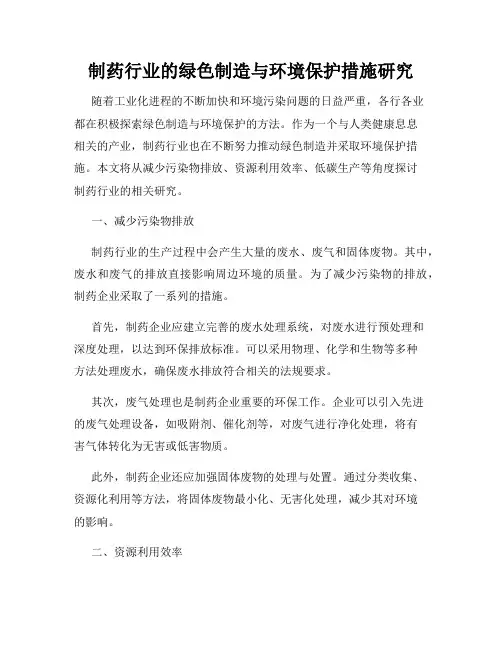 制药行业的绿色制造与环境保护措施研究

随着工业化进程的不断加快和环境污染问题的日益严重，各行各业都在积极探索绿色制造与环境保护的方法。作为一个与人类健康息息相关的产业，制药行业也在不断努力推动绿色制造并采取环境保护措施。本文将从减少污染物排放、资源利用效率、低碳生产等角度探讨制药行业的相关研究。

一、减少污染物排放

制药行业的生产过程中会产生大量的废水、废气和固体废物。其中，废水和废气的排放直接影响周边环境的质量。为了减少污染物的排放，制药企业采取了一系列的措施。

首先，制药企业应建立完善的废水处理系统，对废水进行预处理和深度处理，以达到环保排放标准。可以采用物理、化学和生物等多种方法处理废水，确保废水排放符合相关的法规要求。

其次，废气处理也是制药企业重要的环保工作。企业可以引入先进的废气处理设备，如吸附剂、催化剂等，对废气进行净化处理，将有害气体转化为无害或低害物质。

此外，制药企业还应加强固体废物的处理与处置。通过分类收集、资源化利用等方法，将固体废物最小化、无害化处理，减少其对环境的影响。

二、资源利用效率